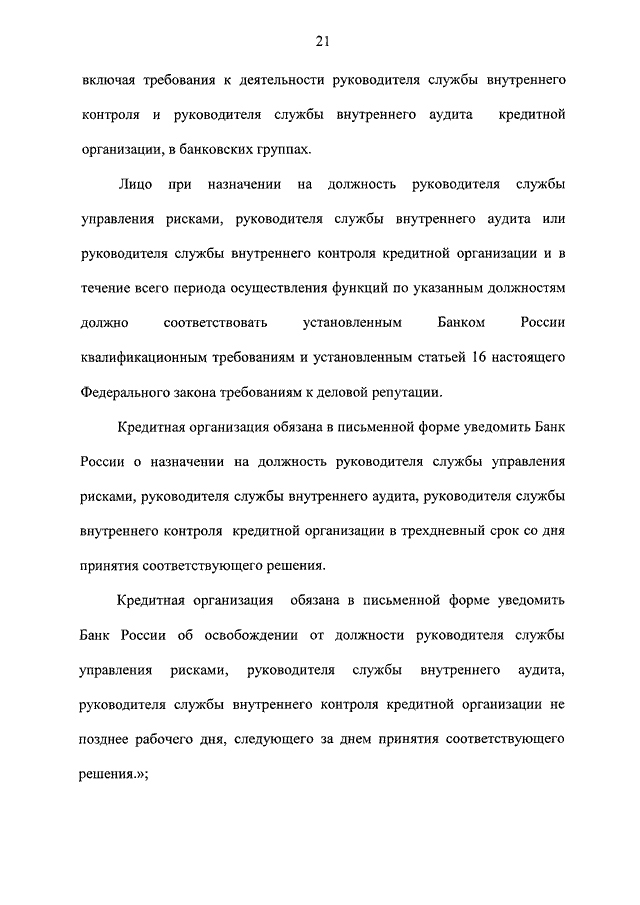 21

включая требования к деятельности руководителя службы внутреннего контроля и руководителя службы внутреннего аудита кредитной организации, в банковских группах.

Лицо при назначении на должность руководителя службы управления рисками, руководителя службы внутреннего аудита или руководителя службы внутреннего контроля кредитной организации и в течение всего периода осуществления функций по указанным должностям должно соответствовать установленным Банком России квалификационным требованиям и установленным статьей 16 настоящего Федерального закона требованиям к деловой репутации.

Кредитная организация обязана в письменной форме уведомить Банк России о назначении на должность руководителя службы управления рисками, руководителя службы внутреннего аудита, руководителя службы внутреннего контроля кредитной организации в трехдневный срок со дня принятия соответствующего решения.

Кредитная организация обязана в письменной форме уведомить Банк России об освобождении от должности руководителя службы управления рисками, руководителя службы внутреннего аудита, руководителя службы внутреннего контроля кредитной организации не позднее рабочего дня, следующего за днем принятия соответствующего решения.»;